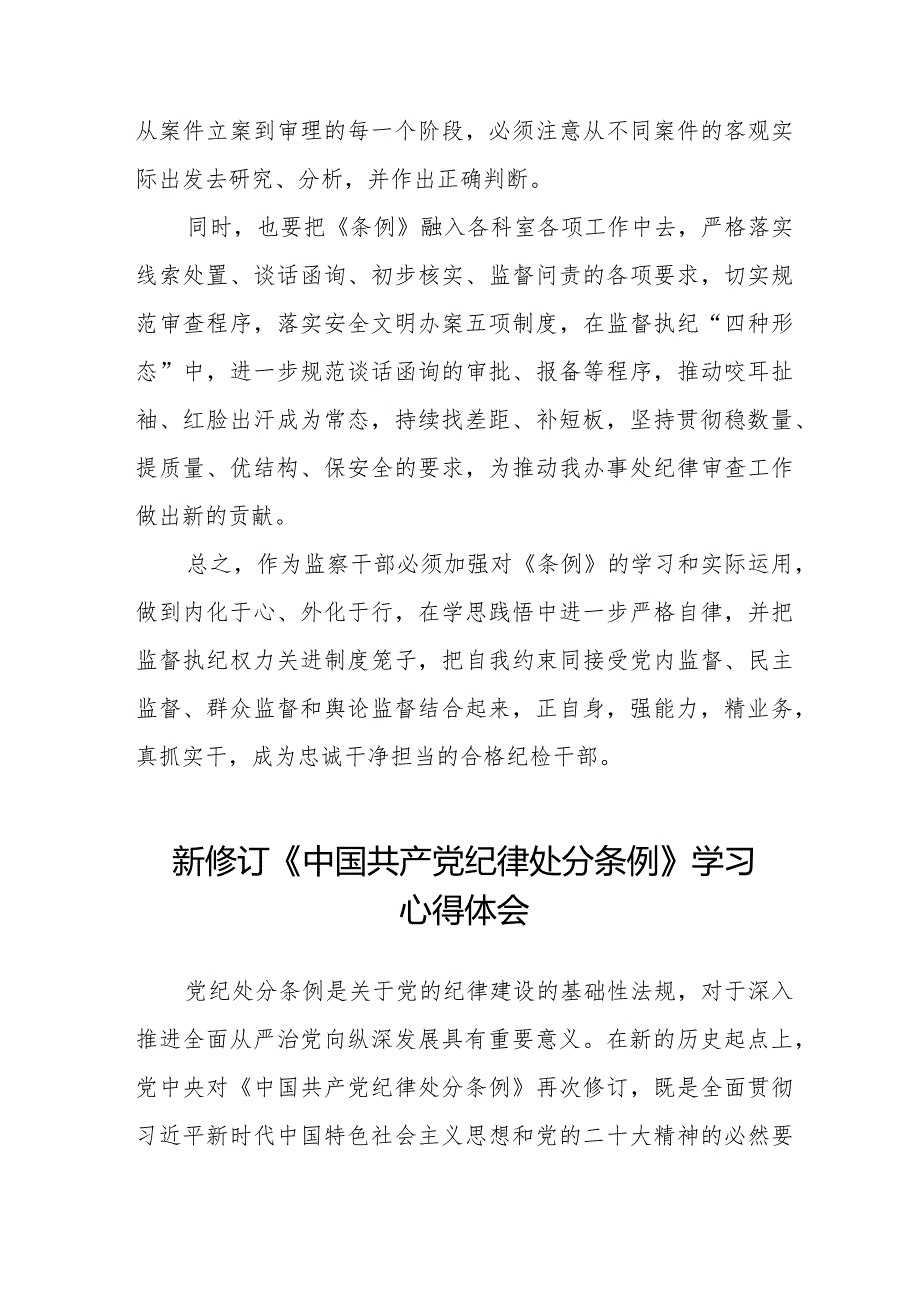 从案件立案到审理的每一个阶段，必须注意从不同案件的客观实际出发去研究、分析，并作出正确判断。

同时，也要把《条例》融入各科室各项工作中去，严格落实线索处置、谈话函询、初步核实、监督问责的各项要求，切实规范审查程序，落实安全文明办案五项制度，在监督执纪“四种形态”中，进一步规范谈话函询的审批、报备等程序，推动咬耳扯袖、红脸出汗成为常态，持续找差距、补短板，坚持贯彻稳数量、提质量、优结构、保安全的要求，为推动我办事处纪律审查工作做出新的贡献。

总之，作为监察干部必须加强对《条例》的学习和实际运用，做到内化于心、外化于行，在学思践悟中进一步严格自律，并把监督执纪权力关进制度笼子，把自我约束同接受党内监督、民主监督、群众监督和舆论监督结合起来，正自身，强能力，精业务，真抓实干，成为忠诚干净担当的合格纪检干部。

新修订《中国共产党纪律处分条例》学习心得体会

党纪处分条例是关于党的纪律建设的基础性法规，对于深入推进全面从严治党向纵深发展具有重要意义。在新的历史起点上，党中央对《中国共产党纪律处分条例》再次修订，既是全面贯彻习近平新时代中国特色社会主义思想和党的二十大精神的必然要